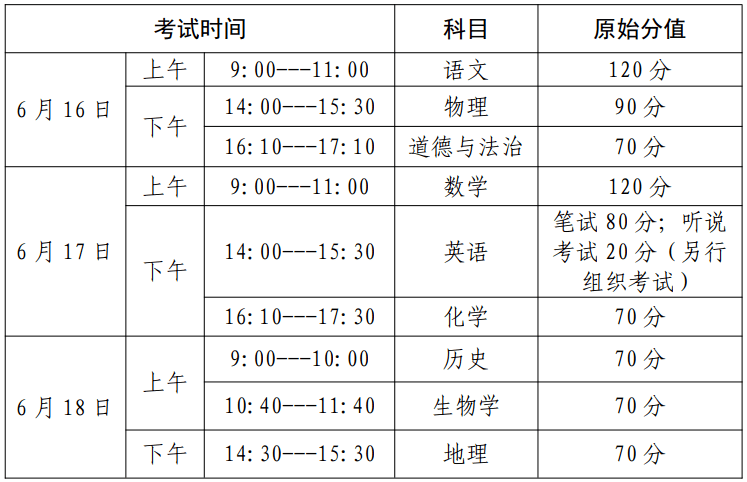 | 考试时间 |  |  | 科目 | 原始分值 |
|---|---|---|---|---|
| 6月16日 | 上午 | 9:00---11:00 | 语文 | 120分 |
|  | 下午 | 14:00---15:30 | 物理 | 90分 |
|  |  | 16:10---17:10 | 道德与法治 | 70分 |
| 6月17日 | 上午 | 9:00---11:00 | 数学 | 120分 |
|  | 下午 | 14:00---15:30 | 英语 | 笔试80分；听说考试20分（另行组织考试） |
|  |  | 16:10---17:30 | 化学 | 70分 |
| 6月18日 | 上午 | 9:00---10:00 | 历史 | 70分 |
|  |  | 10:40---11:40 | 生物学 | 70分 |
|  | 下午 | 14:30---15:30 | 地理 | 70分 |